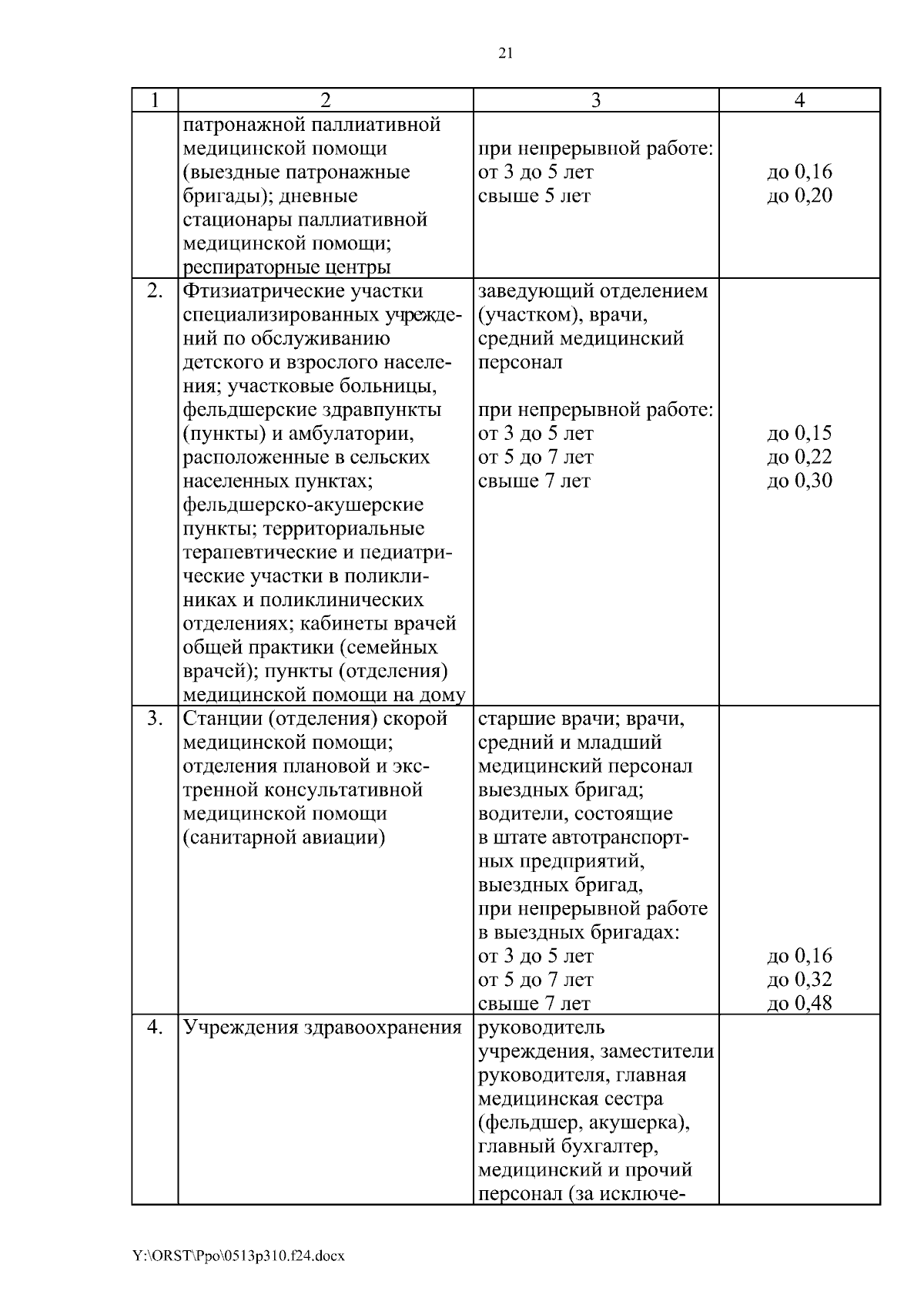 21

| 1 | 2 | 3 | 4 |
|---|---|---|---|
| | патронажной паллиативной медицинской помощи (выездные патронажные бригады); дневные стационары паллиативной медицинской помощи; респираторные центры | при непрерывной работе: от 3 до 5 лет свыше 5 лет | до 0,16 до 0,20 |
| 2. | Фтизиатрические участки специализированных учреждений по обслуживанию детского и взрослого населения; участковые больницы, фельдшерские здравпункты (пункты) и амбулатории, расположенные в сельских населенных пунктах; фельдшерско-акушерские пункты; территориальные терапевтические и педиатрические участки в поликлиниках и поликлинических отделениях; кабинеты врачей общей практики (семейных врачей); пункты (отделения) медицинской помощи на дому | заведующий отделением (участком), врачи, средний медицинский персонал при непрерывной работе: от 3 до 5 лет от 5 до 7 лет свыше 7 лет | до 0,15 до 0,22 до 0,30 |
| 3. | Станции (отделения) скорой медицинской помощи; отделения плановой и экстренной консультативной медицинской помощи (санитарной авиации) | старшие врачи; врачи, средний и младший медицинский персонал выездных бригад; водители, состоящие в штате автотранспортных предприятий, выездных бригад, при непрерывной работе в выездных бригадах: от 3 до 5 лет от 5 до 7 лет свыше 7 лет | до 0,16 до 0,32 до 0,48 |
| 4. | Учреждения здравоохранения | руководитель учреждения, заместители руководителя, главная медицинская сестра (фельдшер, акушерка), главный бухгалтер, медицинский и прочий персонал (за исключе- | |

Y:\ORST\Ppo\0513p310.f24.docx